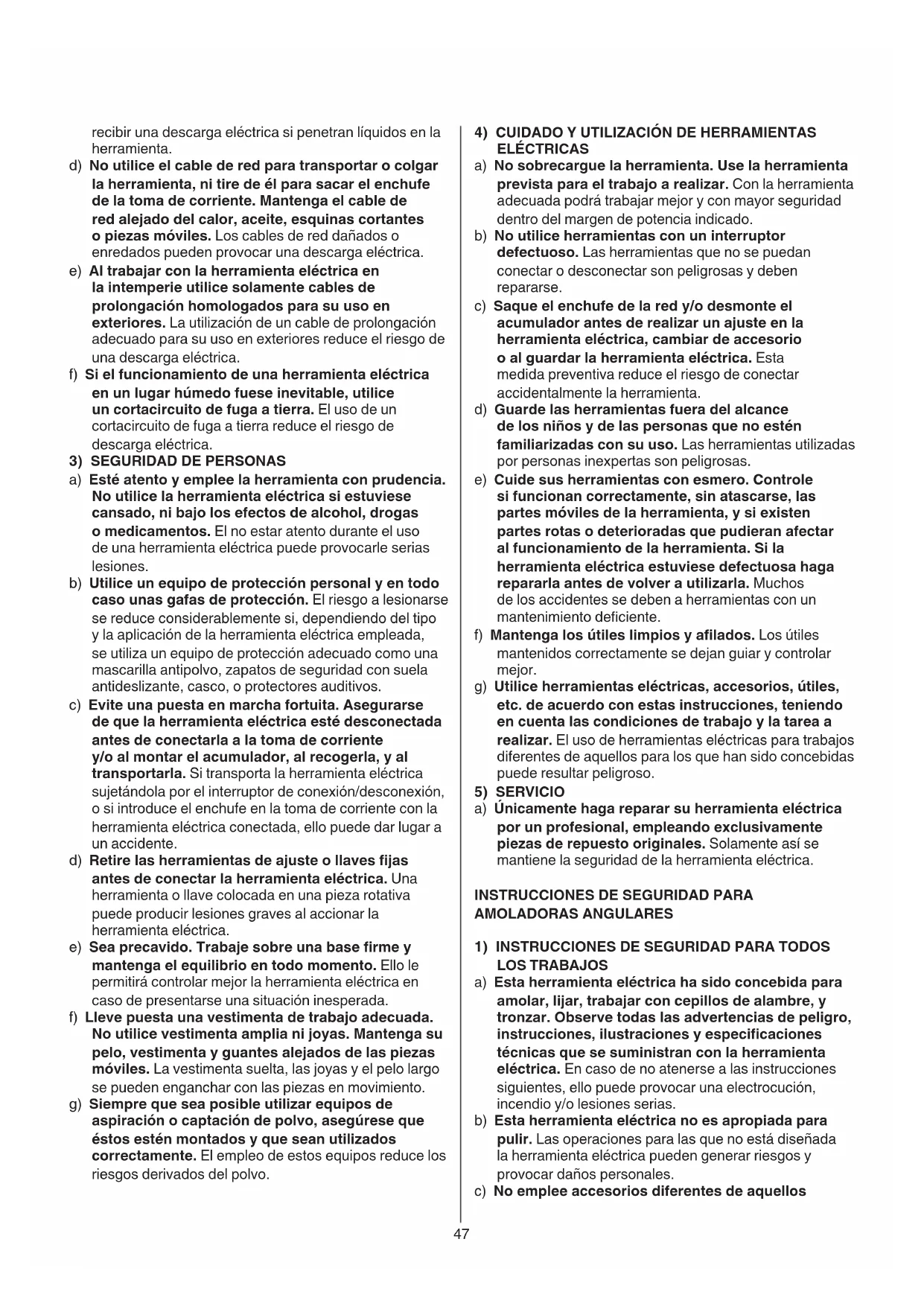 recibir una descarga eléctrica si penetran líquidos en la herramienta.

d) No utilice el cable de red para transportar o colgar la herramienta, ni tire de él para sacar el enchufe de la toma de corriente. Mantenga el cable de red alejado del calor, aceite, esquinas cortantes o piezas móviles. Los cables de red dañados o enredados pueden provocar una descarga eléctrica.

e) Al trabajar con la herramienta eléctrica en la intemperie utilice solamente cables de prolongación homologados para su uso en exteriores. La utilización de un cable de prolongación adecuado para su uso en exteriores reduce el riesgo de una descarga eléctrica.

f) Si el funcionamiento de una herramienta eléctrica en un lugar húmedo fuese inevitable, utilice un cortacircuito de fuga a tierra. El uso de un cortacircuito de fuga a tierra reduce el riesgo de descarga eléctrica.

3) SEGURIDAD DE PERSONAS

a) Esté atento y emplee la herramienta con prudencia. No utilice la herramienta eléctrica si estuviese cansado, ni bajo los efectos de alcohol, drogas o medicamentos. El no estar atento durante el uso de una herramienta eléctrica puede provocarle serias lesiones.

b) Utilice un equipo de protección personal y en todo caso unas gafas de protección. El riesgo a lesionarse se reduce considerablemente si, dependiendo del tipo y la aplicación de la herramienta eléctrica empleada, se utiliza un equipo de protección adecuado como una mascarilla antipolvo, zapatos de seguridad con suela antideslizante, casco, o protectores auditivos.

c) Evite una puesta en marcha fortuita. Asegurarse de que la herramienta eléctrica esté desconectada antes de conectarla a la toma de corriente y/o al montar el acumulador, al recogerla, y al transportarla. Si transporta la herramienta eléctrica sujetándola por el interruptor de conexión/desconexión, o si introduce el enchufe en la toma de corriente con la herramienta eléctrica conectada, ello puede dar lugar a un accidente.

d) Retire las herramientas de ajuste o llaves fijas antes de conectar la herramienta eléctrica. Una herramienta o llave colocada en una pieza rotativa puede producir lesiones graves al accionar la herramienta eléctrica.

e) Sea precavido. Trabaje sobre una base firme y mantenga el equilibrio en todo momento. Ello le permitirá controlar mejor la herramienta eléctrica en caso de presentarse una situación inesperada.

f) Lleve puesta una vestimenta de trabajo adecuada. No utilice vestimenta amplia ni joyas. Mantenga su pelo, vestimenta y guantes alejados de las piezas móviles. La vestimenta suelta, las joyas y el pelo largo se pueden enganchar con las piezas en movimiento.

g) Siempre que sea posible utilizar equipos de aspiración o captación de polvo, asegúrese que éstos estén montados y que sean utilizados correctamente. El empleo de estos equipos reduce los riesgos derivados del polvo.

4) CUIDADO Y UTILIZACIÓN DE HERRAMIENTAS ELÉCTRICAS

a) No sobrecargue la herramienta. Use la herramienta prevista para el trabajo a realizar. Con la herramienta adecuada podrá trabajar mejor y con mayor seguridad dentro del margen de potencia indicado.

b) No utilice herramientas con un interruptor defectuoso. Las herramientas que no se puedan conectar o desconectar son peligrosas y deben repararse.

c) Saque el enchufe de la red y/o desmonte el acumulador antes de realizar un ajuste en la herramienta eléctrica, cambiar de accesorio o al guardar la herramienta eléctrica. Esta medida preventiva reduce el riesgo de conectar accidentalmente la herramienta.

d) Guarde las herramientas fuera del alcance de los niños y de las personas que no estén familiarizadas con su uso. Las herramientas utilizadas por personas inexpertas son peligrosas.

e) Cuide sus herramientas con esmero. Controle si funcionan correctamente, sin atascarse, las partes móviles de la herramienta, y si existen partes rotas o deterioradas que pudieran afectar al funcionamiento de la herramienta. Si la herramienta eléctrica estuviese defectuosa haga repararla antes de volver a utilizarla. Muchos de los accidentes se deben a herramientas con un mantenimiento deficiente.

f) Mantenga los útiles limpios y afilados. Los útiles mantenidos correctamente se dejan guiar y controlar mejor.

g) Utilice herramientas eléctricas, accesorios, útiles, etc. de acuerdo con estas instrucciones, teniendo en cuenta las condiciones de trabajo y la tarea a realizar. El uso de herramientas eléctricas para trabajos diferentes de aquellos para los que han sido concebidas puede resultar peligroso.

5) SERVICIO

a) Únicamente haga reparar su herramienta eléctrica por un profesional, empleando exclusivamente piezas de repuesto originales. Solamente así se mantiene la seguridad de la herramienta eléctrica.

INSTRUCCIONES DE SEGURIDAD PARA AMOLADORAS ANGULARES

1) INSTRUCCIONES DE SEGURIDAD PARA TODOS LOS TRABAJOS

a) Esta herramienta eléctrica ha sido concebida para amolar, lijar, trabajar con cepillos de alambre, y tronzar. Observe todas las advertencias de peligro, instrucciones, ilustraciones y especificaciones técnicas que se suministran con la herramienta eléctrica. En caso de no atenerse a las instrucciones siguientes, ello puede provocar una electrocución, incendio y/o lesiones serias.

b) Esta herramienta eléctrica no es apropiada para pulir. Las operaciones para las que no está diseñada la herramienta eléctrica pueden generar riesgos y provocar daños personales.

c) No emplee accesorios diferentes de aquellos

47